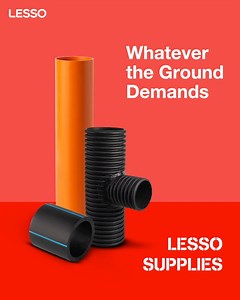 LESSO

Whatever the Ground Demands

LESSO SUPPLIES